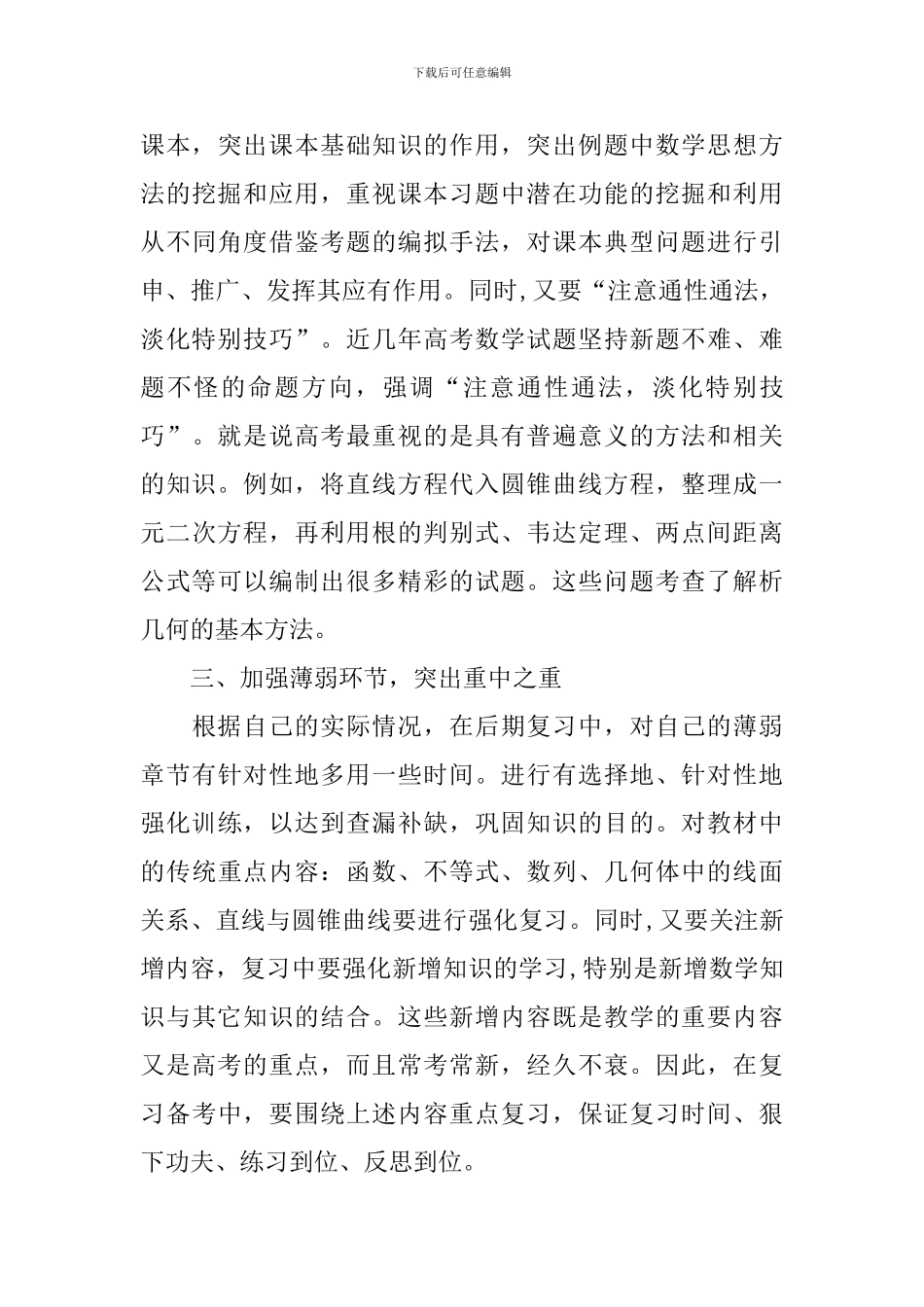 下载后可任意编辑

课本，突出课本基础知识的作用，突出例题中数学思想方法的挖掘和应用，重视课本习题中潜在功能的挖掘和利用从不同角度借鉴考题的编拟手法，对课本典型问题进行引申、推广、发挥其应有作用。同时,又要“注意通性通法，淡化特别技巧”。近几年高考数学试题坚持新题不难、难题不怪的命题方向，强调“注意通性通法，淡化特别技巧”。就是说高考最重视的是具有普遍意义的方法和相关的知识。例如，将直线方程代入圆锥曲线方程，整理成一元二次方程，再利用根的判别式、韦达定理、两点间距离公式等可以编制出很多精彩的试题。这些问题考查了解析几何的基本方法。

三、加强薄弱环节，突出重中之重

根据自己的实际情况，在后期复习中，对自己的薄弱章节有针对性地多用一些时间。进行有选择地、针对性地强化训练，以达到查漏补缺，巩固知识的目的。对教材中的传统重点内容：函数、不等式、数列、几何体中的线面关系、直线与圆锥曲线要进行强化复习。同时,又要关注新增内容，复习中要强化新增知识的学习,特别是新增数学知识与其它知识的结合。这些新增内容既是教学的重要内容又是高考的重点，而且常考常新，经久不衰。因此，在复习备考中，要围绕上述内容重点复习，保证复习时间、狠下功夫、练习到位、反思到位。